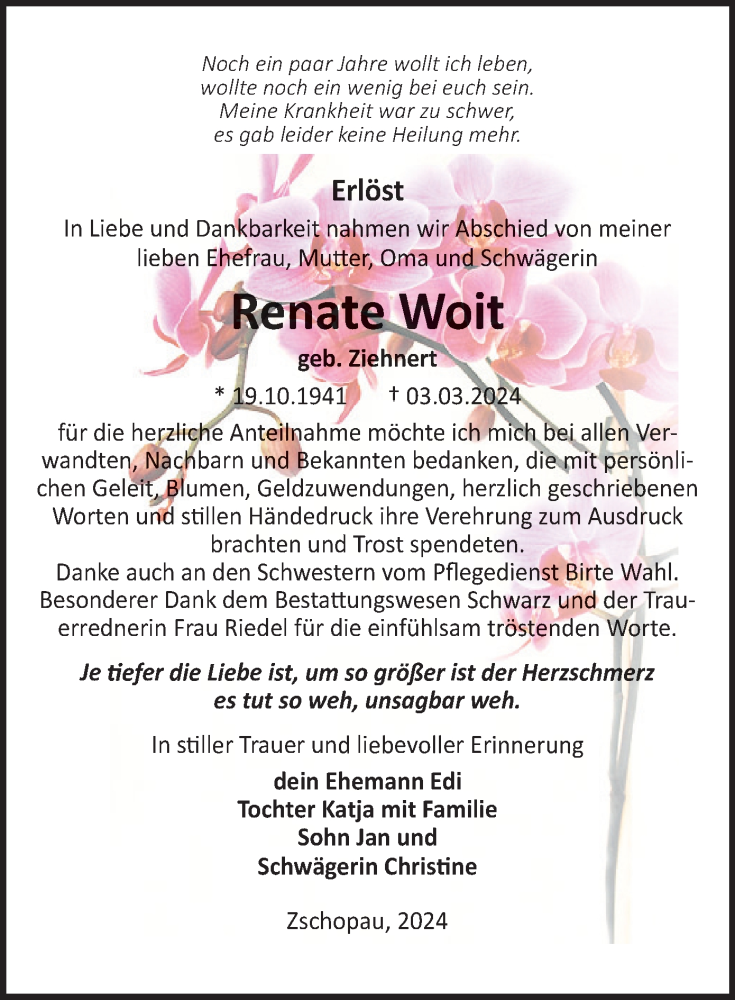 Noch ein paar Jahre wollt ich leben,
wollte noch ein wenig bei euch sein.
Meine Krankheit war zu schwer,
es gab leider keine Heilung mehr.

Erlöst

In Liebe und Dankbarkeit nahmen wir Abschied von meiner lieben Ehefrau, Mutter, Oma und Schwägerin

Renate Woit

geb. Ziehnert

* 19.10.1941 † 03.03.2024

für die herzliche Anteilnahme möchte ich mich bei allen Verwandten, Nachbarn und Bekannten bedanken, die mit persönlichen Geleit, Blumen, Geldzuwendungen, herzlich geschriebenen Worten und stillen Händedruck ihre Verehrung zum Ausdruck brachten und Trost spendeten.
Danke auch an den Schwestern vom Pflegedienst Birte Wahl.
Besonderer Dank dem Bestattungswesen Schwarz und der Trauerrednerin Frau Riedel für die einfühlsam tröstenden Worte.

Je tiefer die Liebe ist, um so größer ist der Herzschmerz
es tut so weh, unsagbar weh.

In stiller Trauer und liebevoller Erinnerung

dein Ehemann Edi
Tochter Katja mit Familie
Sohn Jan und
Schwägerin Christine

Zschopau, 2024